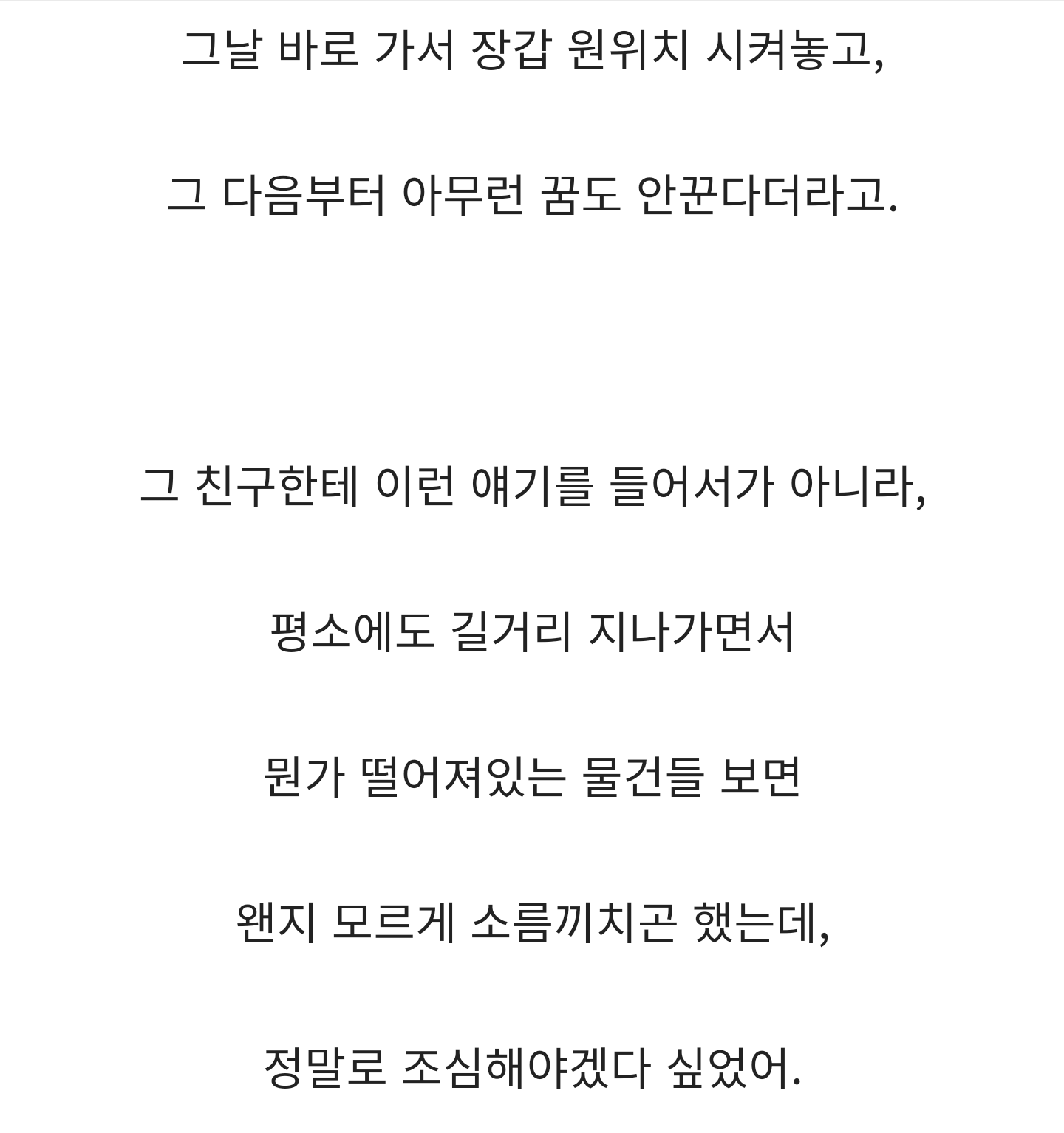 그날 바로 가서 장갑 원위치 시켜놓고,

그 다음부터 아무런 꿈도 안꾼다더라고.

그 친구한테 이런 얘기를 들어서가 아니라,

평소에도 길거리 지나가면서

뭔가 떨어져있는 물건들 보면

왠지 모르게 소름끼치곤 했는데,

정말로 조심해야겠다 싶었어.